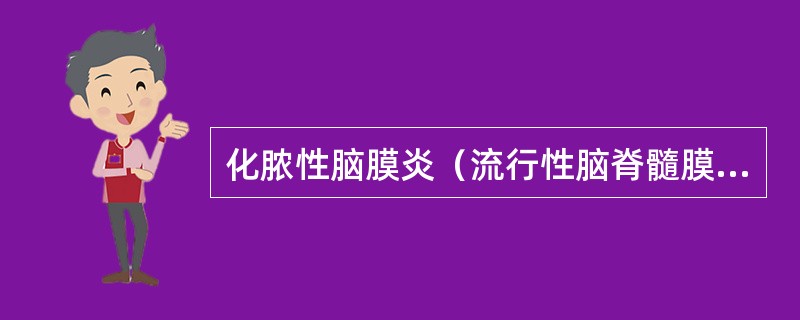 化脓性脑膜炎（流行性脑脊髓膜...